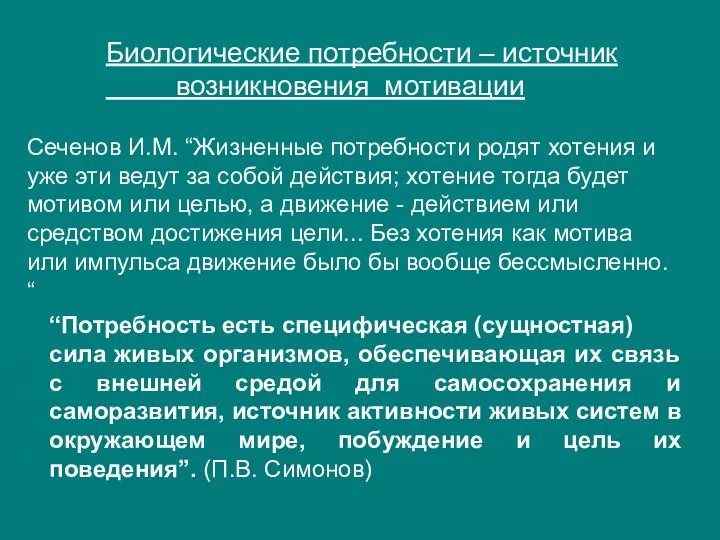 Биологические потребности – источник возникновения мотивации

Сеченов И.М. “Жизненные потребности родят хотения и уже эти ведут за собой действия; хотение тогда будет мотивом или целью, а движение - действием или средством достижения цели... Без хотения как мотива или импульса движение было бы вообще бессмысленно. “

“Потребность есть специфическая (сущностная) сила живых организмов, обеспечивающая их связь с внешней средой для самосохранения и саморазвития, источник активности живых систем в окружающем мире, побуждение и цель их поведения”. (П.В. Симонов)